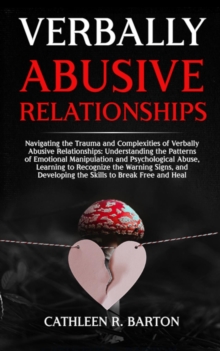 VERBALLY
ABUSIVE
RELATIONSHIPS

Navigating the Trauma and Complexities of Verbally Abusive Relationships: Understanding the Patterns of Emotional Manipulation and Psychological Abuse, Learning to Recognize the Warning Signs, and Developing the Skills to Break Free and Heal

CATHLEEN R. BARTON